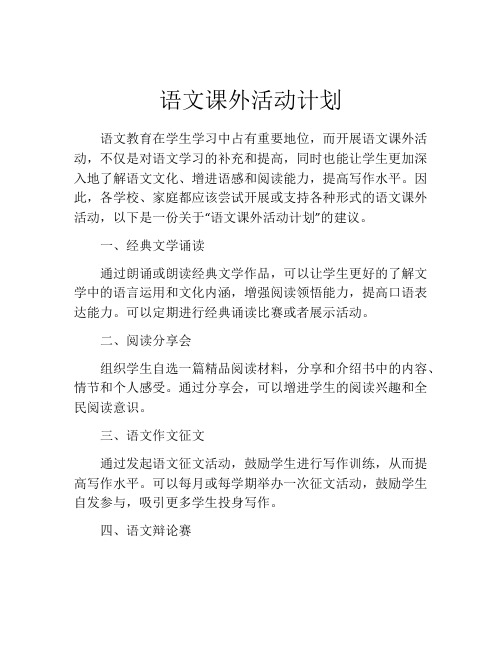 语文课外活动计划

语文教育在学生学习中占有重要地位，而开展语文课外活动，不仅是对语文学习的补充和提高，同时也能让学生更加深入地了解语文文化、增进语感和阅读能力，提高写作水平。因此，各学校、家庭都应该尝试开展或支持各种形式的语文课外活动，以下是一份关于“语文课外活动计划”的建议。

一、经典文学诵读

通过朗诵或朗读经典文学作品，可以让学生更好的了解文学中的语言运用和文化内涵，增强阅读领悟能力，提高口语表达能力。可以定期进行经典诵读比赛或者展示活动。

二、阅读分享会

组织学生自选一篇精品阅读材料，分享和介绍书中的内容、情节和个人感受。通过分享会，可以增进学生的阅读兴趣和全民阅读意识。

三、语文作文征文

通过发起语文征文活动，鼓励学生进行写作训练，从而提高写作水平。可以每月或每学期举办一次征文活动，鼓励学生自发参与，吸引更多学生投身写作。

四、语文辩论赛